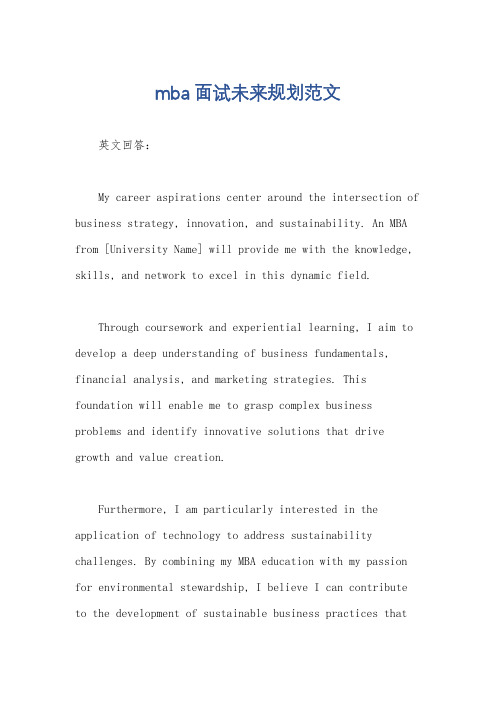 mba面试未来规划范文

英文回答:

My career aspirations center around the intersection of business strategy, innovation, and sustainability. An MBA from [University Name] will provide me with the knowledge, skills, and network to excel in this dynamic field.

Through coursework and experiential learning, I aim to develop a deep understanding of business fundamentals, financial analysis, and marketing strategies. This foundation will enable me to grasp complex business problems and identify innovative solutions that drive growth and value creation.

Furthermore, I am particularly interested in the application of technology to address sustainability challenges. By combining my MBA education with my passion for environmental stewardship, I believe I can contribute to the development of sustainable business practices that